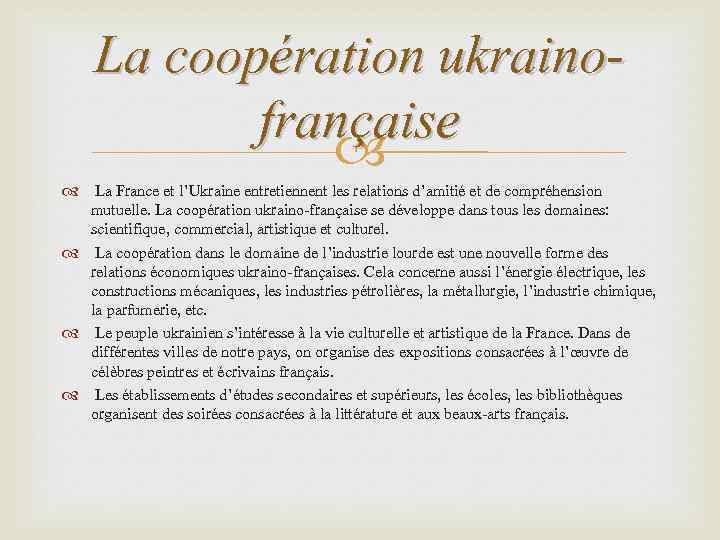 La coopération ukraino-française

La France et l'Ukraine entretiennent les relations d'amitié et de compréhension mutuelle. La coopération ukraino-française se développe dans tous les domaines: scientifique, commercial, artistique et culturel.

La coopération dans le domaine de l'industrie lourde est une nouvelle forme des relations économiques ukraino-françaises. Cela concerne aussi l'énergie électrique, les constructions mécaniques, les industries pétrolières, la métallurgie, l'industrie chimique, la parfumerie, etc.

Le peuple ukrainien s'intéresse à la vie culturelle et artistique de la France. Dans de différentes villes de notre pays, on organise des expositions consacrées à l'œuvre de célèbres peintres et écrivains français.

Les établissements d'études secondaires et supérieurs, les écoles, les bibliothèques organisent des soirées consacrées à la littérature et aux beaux-arts français.